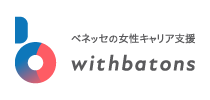 ベネッセの女性キャリア支援
withbatons